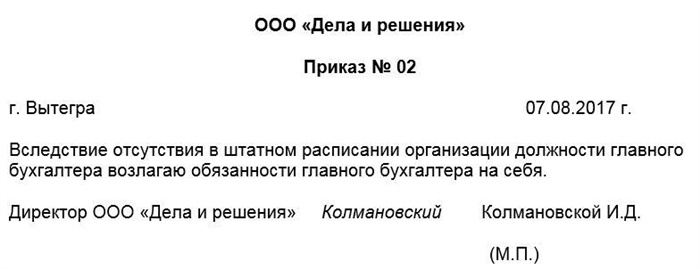 ООО «Дела и решения»

Приказ № 02

г. Вытегра 07.08.2017 г.

Вследствие отсутствия в штатном расписании организации должности главного бухгалтера возлагаю обязанности главного бухгалтера на себя.

Директор ООО «Дела и решения» Колмановский Колмановской И.Д.

(М.П.)